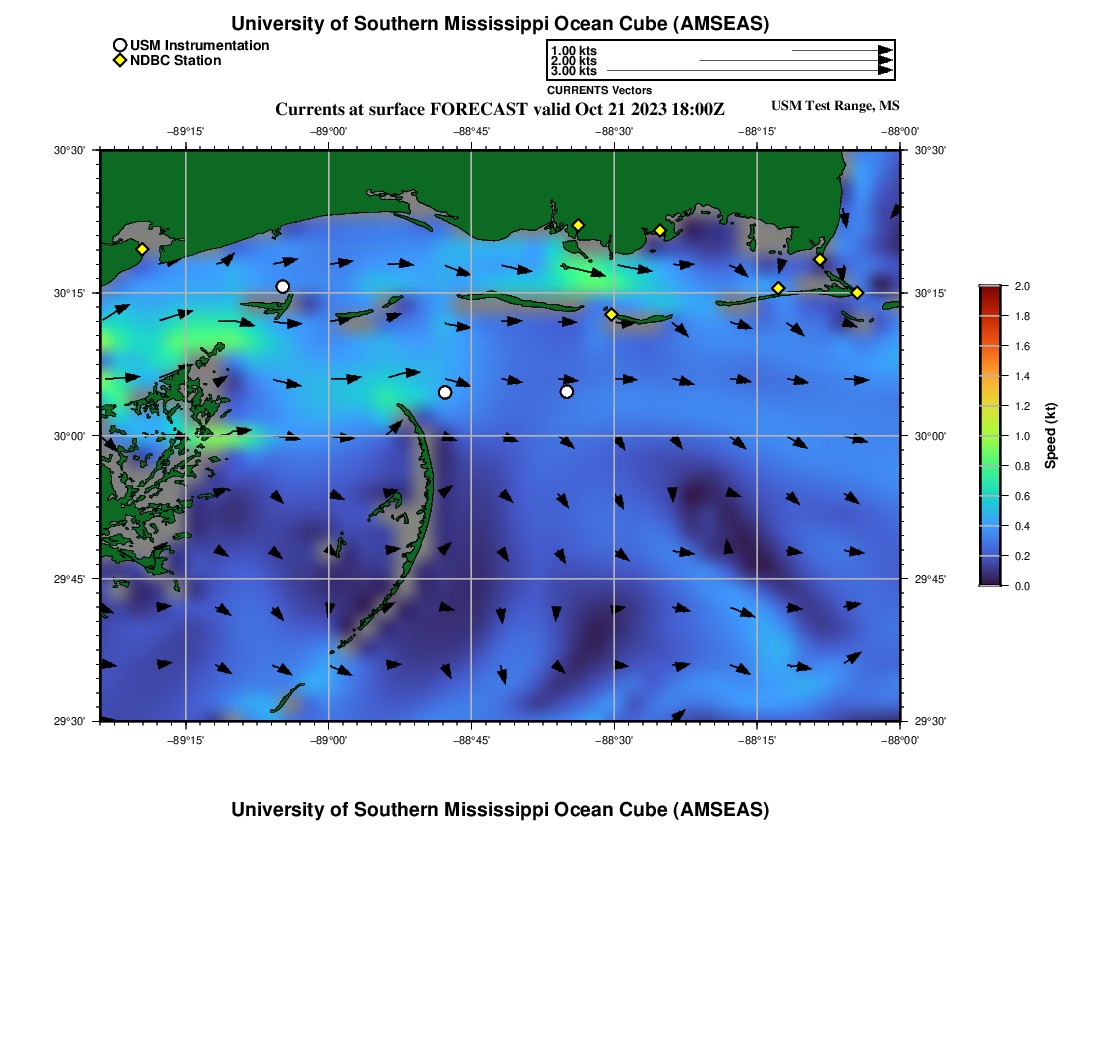 University of Southern Mississippi Ocean Cube (AMSEAS)

USM Instrumentation
NDBC Station

1.00 kts
2.00 kts
3.00 kts
CURRENTS Vectors

Currents at surface FORECAST valid Oct 21 2023 18:00Z

USM Test Range, MS

−89°15' −89°00' −88°45' −88°30' −88°15' −88°00'

30°30' 30°15' 30°00' 29°45' 29°30'

30°30' 30°15' 30°00' 29°45' 29°30'

−89°15' −89°00' −88°45' −88°30' −88°15' −88°00'

2.0
1.8
1.6
1.4
1.2
1.0
0.8
0.6
0.4
0.2
0.0

Speed (kt)

University of Southern Mississippi Ocean Cube (AMSEAS)